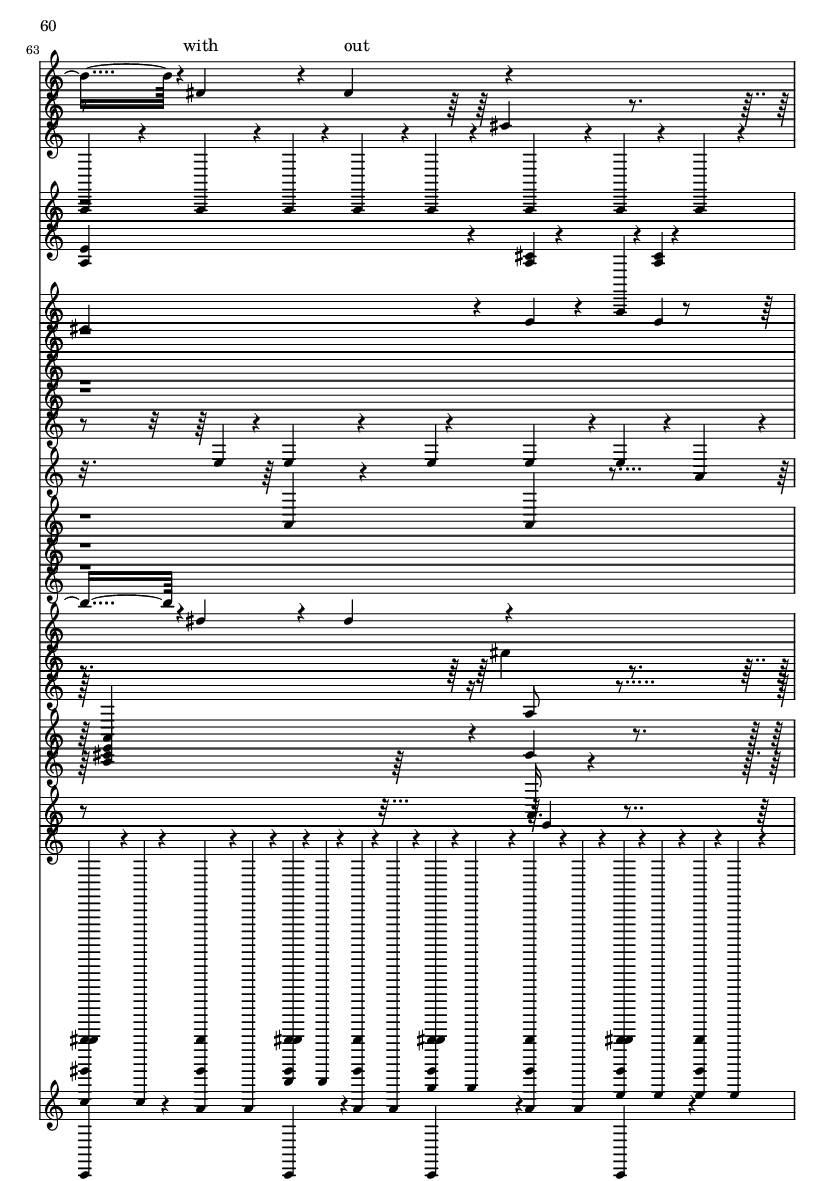 60

63

with

out